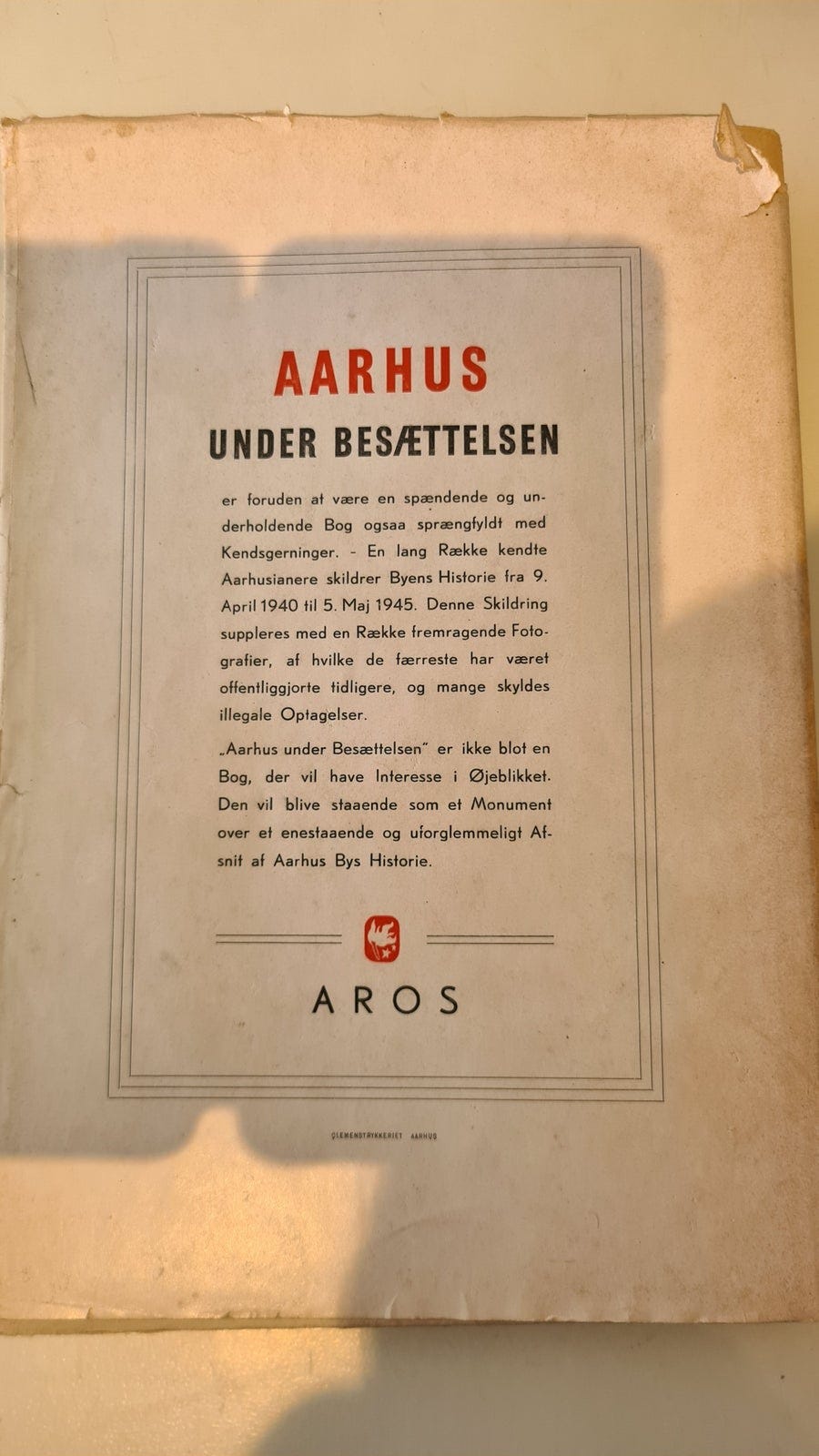 AARHUS
UNDER BESÆTTELSEN

er foruden at være en spændende og underholdende Bog ogsaa sprængfyldt med Kendsgerninger. - En lang Række kendte Aarhusianere skildrer Byens Historie fra 9. April 1940 til 5. Maj 1945. Denne Skildring suppleres med en Række fremragende Fotografier, af hvilke de færreste har været offentliggjorte tidligere, og mange skyldes illegale Optagelser.

„Aarhus under Besættelsen" er ikke blot en Bog, der vil have Interesse i Øjeblikket. Den vil blive staaende som et Monument over et enestaaende og uforglemmeligt Afsnit af Aarhus Bys Historie.

AROS

CLEMENSTRYKKERIET AARHUS